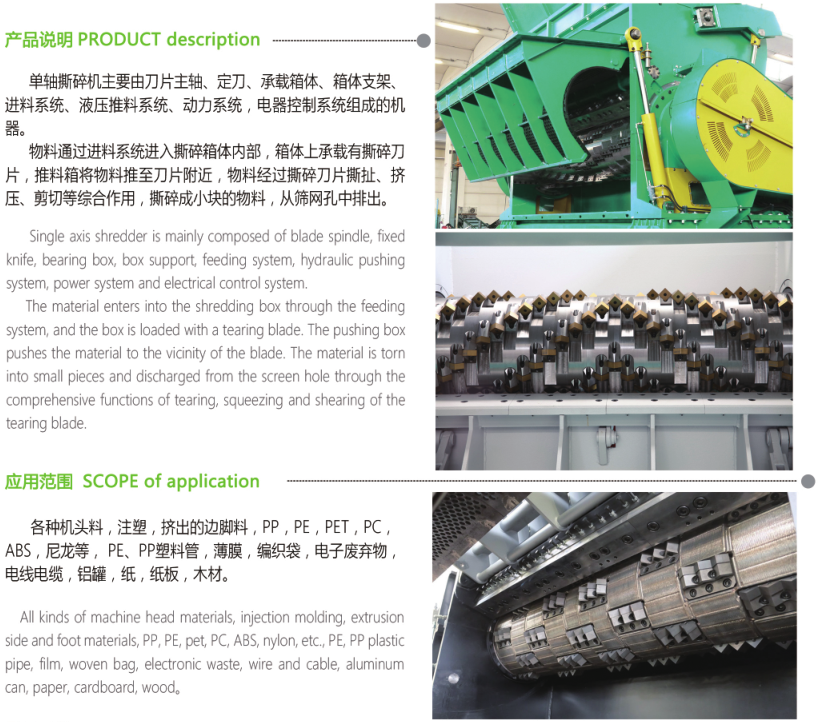 产品说明 PRODUCT description

单轴撕碎机主要由刀片主轴、定刀、承载箱体、箱体支架、进料系统、液压推料系统、动力系统，电器控制系统组成的机器。
物料通过进料系统进入撕碎箱体内部，箱体上承载有撕碎刀片，推料箱将物料推至刀片附近，物料经过撕碎刀片撕扯、挤压、剪切等综合作用，撕碎成小块的物料，从筛网孔中排出。

Single axis shredder is mainly composed of blade spindle, fixed knife, bearing box, box support, feeding system, hydraulic pushing system, power system and electrical control system.
The material enters into the shredding box through the feeding system, and the box is loaded with a tearing blade. The pushing box pushes the material to the vicinity of the blade. The material is torn into small pieces and discharged from the screen hole through the comprehensive functions of tearing, squeezing and shearing of the tearing blade.

应用范围 SCOPE of application

各种机头料，注塑，挤出的边脚料，PP，PE，PET，PC，ABS，尼龙等，PE、PP塑料管，薄膜，编织袋，电子废弃物，电线电缆，铝罐，纸，纸板，木材。

All kinds of machine head materials, injection molding, extrusion side and foot materials, PP, PE, pet, PC, ABS, nylon, etc., PE, PP plastic pipe, film, woven bag, electronic waste, wire and cable, aluminum can, paper, cardboard, wood。